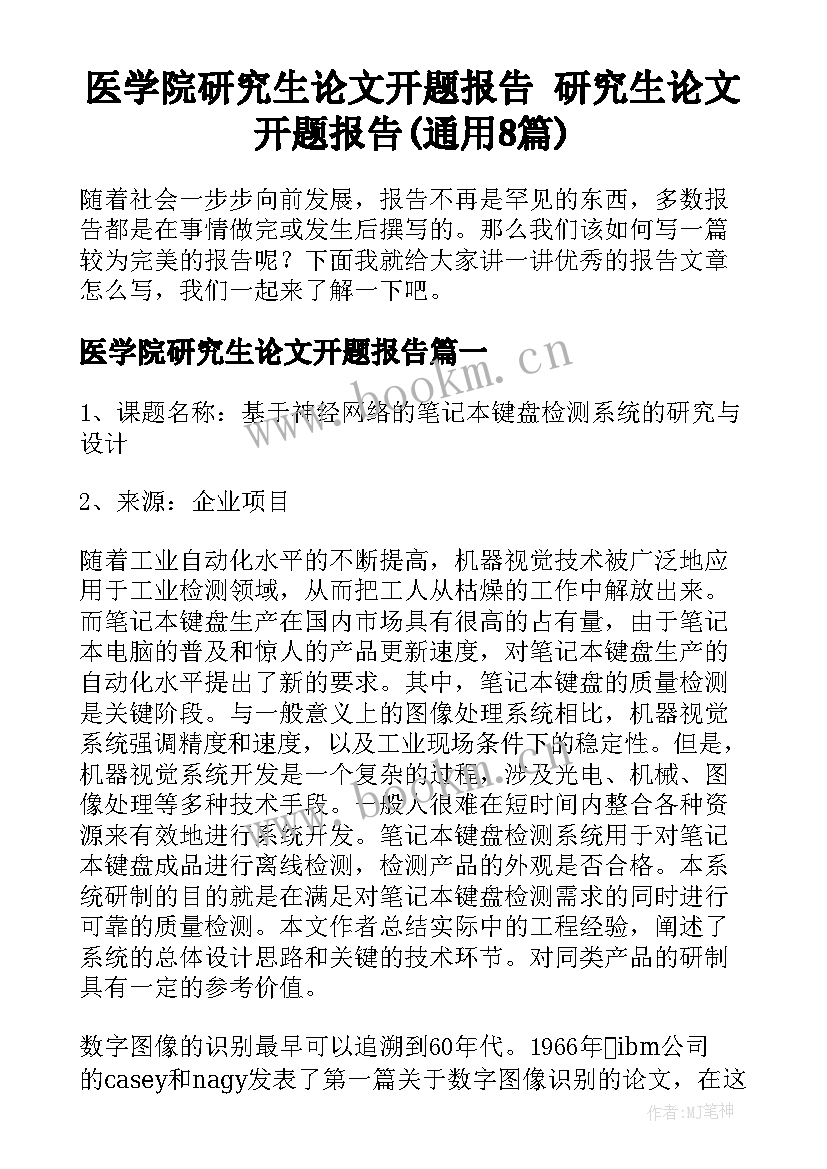 医学院研究生论文开题报告 研究生论文开题报告(通用8篇)

随着社会一步步向前发展，报告不再是罕见的东西，多数报告都是在事情做完或发生后撰写的。那么我们该如何写一篇较为完美的报告呢？下面我就给大家讲一讲优秀的报告文章怎么写，我们一起来了解一下吧。

医学院研究生论文开题报告篇一

www.bookm.cn

1、课题名称：基于神经网络的笔记本键盘检测系统的研究与设计

2、来源：企业项目

随着工业自动化水平的不断提高，机器视觉技术被广泛地应用于工业检测领域，从而把工人从枯燥的工作中解放出来。而笔记本键盘生产在国内市场具有很高的占有量，由于笔记本电脑的普及和惊人的产品更新速度，对笔记本键盘生产的自动化水平提出了新的要求。其中，笔记本键盘的质量检测是关键阶段。与一般意义上的图像处理系统相比，机器视觉系统强调精度和速度，以及工业现场条件下的稳定性。但是，机器视觉系统开发是一个复杂的过程，涉及光电、机械、图像处理等多种技术手段。一般人很难在短时间内整合各种资源来有效地进行系统开发。笔记本键盘检测系统用于对笔记本键盘成品进行离线检测，检测产品的外观是否合格。本系统研制的目的就是在满足对笔记本键盘检测需求的同时进行可靠的质量检测。本文作者总结实际中的工程经验，阐述了系统的总体设计思路和关键的技术环节。对同类产品的研制具有一定的参考价值。

数字图像的识别最早可以追溯到60年代。1966年ibm公司的casey和nagy发表了第一篇关于数字图像识别的论文，在这

作者：MJ笔神